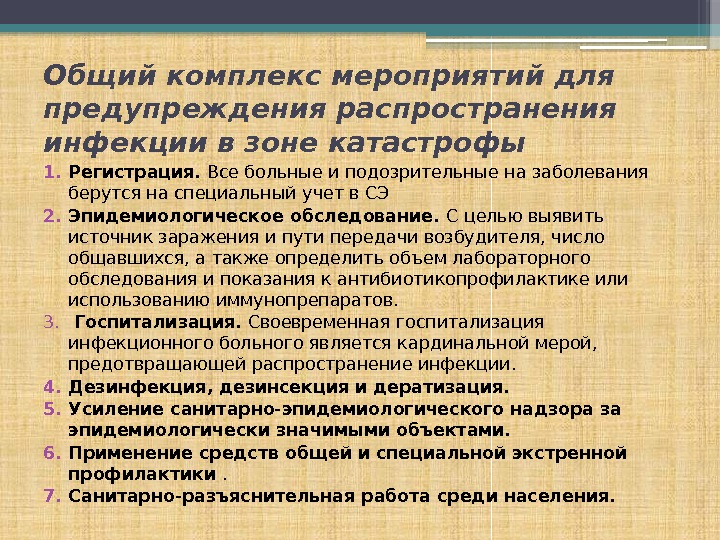 Общий комплекс мероприятий для предупреждения распространения инфекции в зоне катастрофы

1. Регистрация. Все больные и подозрительные на заболевания берутся на специальный учет в СЭ
2. Эпидемиологическое обследование. С целью выявить источник заражения и пути передачи возбудителя, число общавшихся, а также определить объем лабораторного обследования и показания к антибиотикопрофилактике или использованию иммунопрепаратов.
3. Госпитализация. Своевременная госпитализация инфекционного больного является кардинальной мерой, предотвращающей распространение инфекции.
4. Дезинфекция, дезинсекция и дератизация.
5. Усиление санитарно-эпидемиологического надзора за эпидемиологически значимыми объектами.
6. Применение средств общей и специальной экстренной профилактики .
7. Санитарно-разъяснительная работа среди населения.